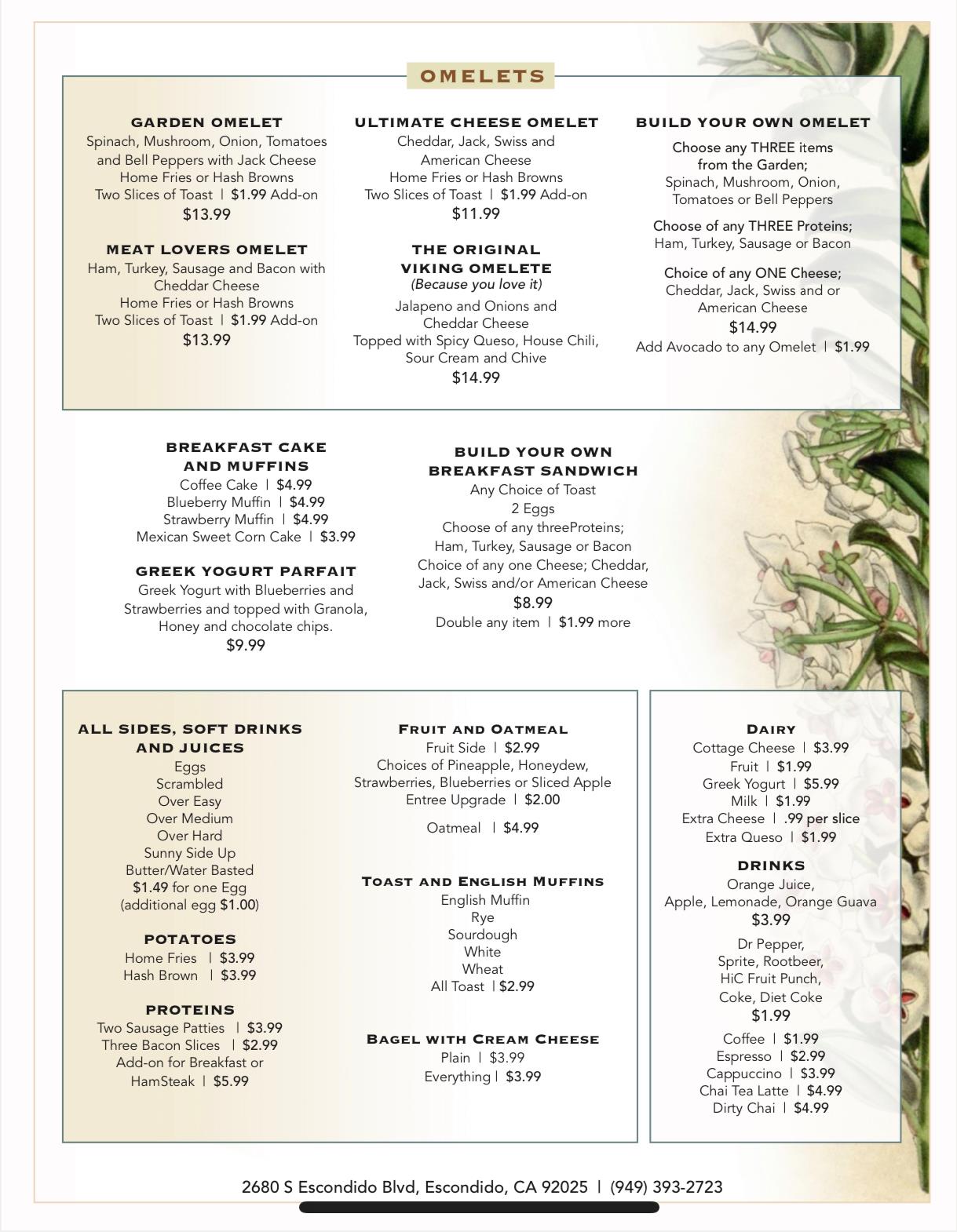 OMELETS

GARDEN OMELET
Spinach, Mushroom, Onion, Tomatoes and Bell Peppers with Jack Cheese
Home Fries or Hash Browns
Two Slices of Toast | $1.99 Add-on
$13.99

MEAT LOVERS OMELET
Ham, Turkey, Sausage and Bacon with Cheddar Cheese
Home Fries or Hash Browns
Two Slices of Toast | $1.99 Add-on
$13.99

ULTIMATE CHEESE OMELET
Cheddar, Jack, Swiss and American Cheese
Home Fries or Hash Browns
Two Slices of Toast | $1.99 Add-on
$11.99

THE ORIGINAL VIKING OMELETE
(Because you love it)
Jalapeno and Onions and Cheddar Cheese
Topped with Spicy Queso, House Chili, Sour Cream and Chive
$14.99

BUILD YOUR OWN OMELET
Choose any THREE items from the Garden;
Spinach, Mushroom, Onion, Tomatoes or Bell Peppers
Choose of any THREE Proteins;
Ham, Turkey, Sausage or Bacon
Choice of any ONE Cheese;
Cheddar, Jack, Swiss and or American Cheese
$14.99
Add Avocado to any Omelet | $1.99

BREAKFAST CAKE AND MUFFINS
Coffee Cake | $4.99
Blueberry Muffin | $4.99
Strawberry Muffin | $4.99
Mexican Sweet Corn Cake | $3.99

GREEK YOGURT PARFAIT
Greek Yogurt with Blueberries and Strawberries and topped with Granola, Honey and chocolate chips.
$9.99

BUILD YOUR OWN BREAKFAST SANDWICH
Any Choice of Toast
2 Eggs
Choose of any threeProteins;
Ham, Turkey, Sausage or Bacon
Choice of any one Cheese; Cheddar, Jack, Swiss and/or American Cheese
$8.99
Double any item | $1.99 more

ALL SIDES, SOFT DRINKS AND JUICES
Eggs
Scrambled
Over Easy
Over Medium
Over Hard
Sunny Side Up
Butter/Water Basted
$1.49 for one Egg
(additional egg $1.00)

POTATOES
Home Fries | $3.99
Hash Brown | $3.99

PROTEINS
Two Sausage Patties | $3.99
Three Bacon Slices | $2.99
Add-on for Breakfast or
HamSteak | $5.99

FRUIT AND OATMEAL
Fruit Side | $2.99
Choices of Pineapple, Honeydew, Strawberries, Blueberries or Sliced Apple
Entree Upgrade | $2.00
Oatmeal | $4.99

TOAST AND ENGLISH MUFFINS
English Muffin
Rye
Sourdough
White
Wheat
All Toast | $2.99

BAGEL WITH CREAM CHEESE
Plain | $3.99
Everything | $3.99

DAIRY
Cottage Cheese | $3.99
Fruit | $1.99
Greek Yogurt | $5.99
Milk | $1.99
Extra Cheese | .99 per slice
Extra Queso | $1.99

DRINKS
Orange Juice,
Apple, Lemonade, Orange Guava
$3.99
Dr Pepper,
Sprite, Rootbeer,
HiC Fruit Punch,
Coke, Diet Coke
$1.99
Coffee | $1.99
Espresso | $2.99
Cappuccino | $3.99
Chai Tea Latte | $4.99
Dirty Chai | $4.99

2680 S Escondido Blvd, Escondido, CA 92025 | (949) 393-2723